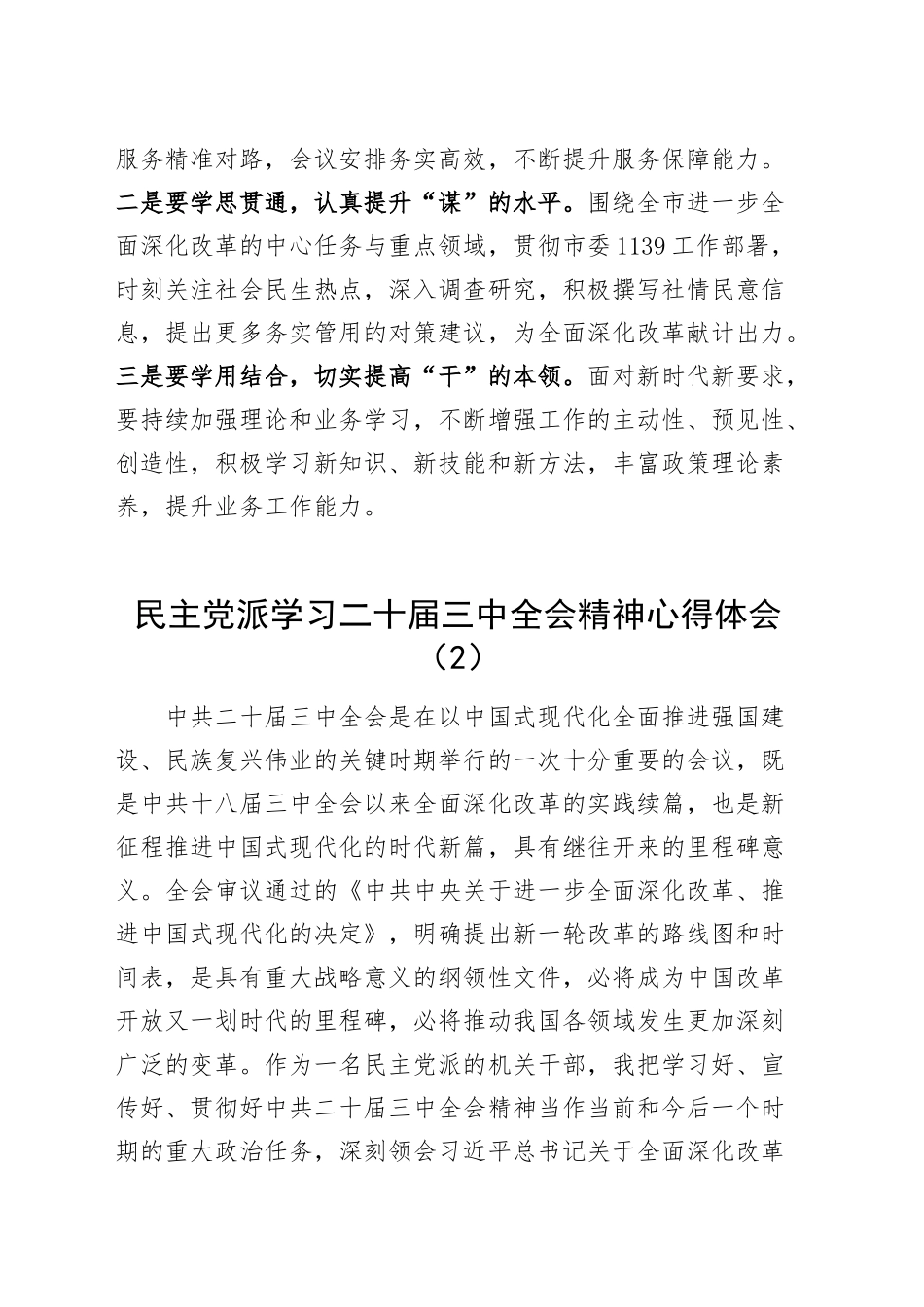 服务精准对路，会议安排务实高效，不断提升服务保障能力。二是要学思贯通，认真提升“谋”的水平。围绕全市进一步全面深化改革的中心任务与重点领域，贯彻市委1139工作部署，时刻关注社会民生热点，深入调查研究，积极撰写社情民意信息，提出更多务实管用的对策建议，为全面深化改革献计出力。三是要学用结合，切实提高“干”的本领。面对新时代新要求，要持续加强理论和业务学习，不断增强工作的主动性、预见性、创造性，积极学习新知识、新技能和新方法，丰富政策理论素养，提升业务工作能力。

民主党派学习二十届三中全会精神心得体会（2）

中共二十届三中全会是在以中国式现代化全面推进强国建设、民族复兴伟业的关键时期举行的一次十分重要的会议，既是中共十八届三中全会以来全面深化改革的实践续篇，也是新征程推进中国式现代化的时代新篇，具有继往开来的里程碑意义。全会审议通过的《中共中央关于进一步全面深化改革、推进中国式现代化的决定》，明确提出新一轮改革的路线图和时间表，是具有重大战略意义的纲领性文件，必将成为中国改革开放又一划时代的里程碑，必将推动我国各领域发生更加深刻广泛的变革。作为一名民主党派的机关干部，我把学习好、宣传好、贯彻好中共二十届三中全会精神当作当前和今后一个时期的重大政治任务，深刻领会习近平总书记关于全面深化改革